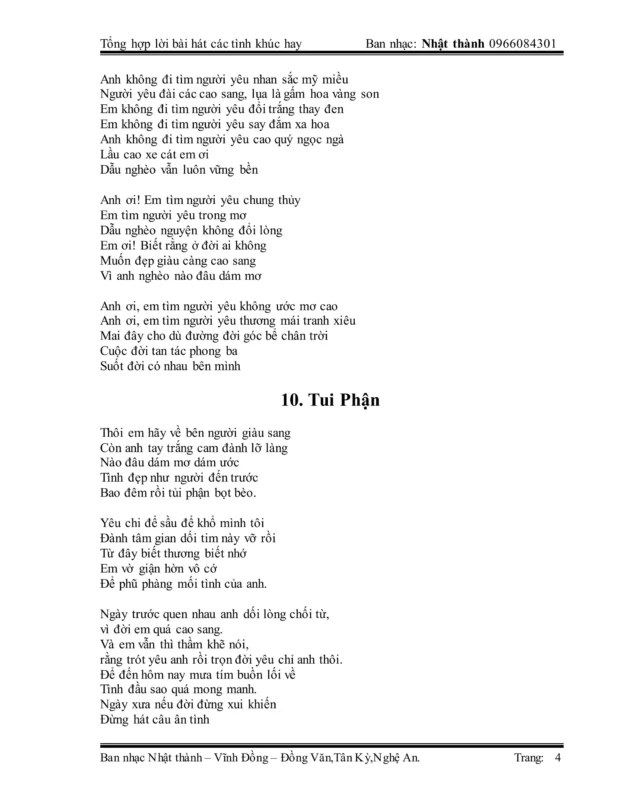 Tổng hợp lời bài hát các tình khúc hay Ban nhạc: Nhật thành 0966084301

Anh không đi tìm người yêu nhan sắc mỹ miều
Người yêu đài các cao sang, lụa là gấm hoa vàng son
Em không đi tìm người yêu đổi trắng thay đen
Em không đi tìm người yêu say đắm xa hoa
Anh không đi tìm người yêu cao quý ngọc ngà
Lầu cao xe cát em ơi
Dẫu nghèo vẫn luôn vững bền

Anh ơi! Em tìm người yêu chung thủy
Em tìm người yêu trong mơ
Dẫu nghèo nguyện không đổi lòng
Em ơi! Biết rằng ở đời ai không
Muốn đẹp giàu càng cao sang
Vì anh nghèo nào đâu dám mơ

Anh ơi, em tìm người yêu không ước mơ cao
Anh ơi, em tìm người yêu thương mái tranh xiêu
Mai đây cho dù đường đời góc bể chân trời
Cuộc đời tan tác phong ba
Suốt đời có nhau bên mình

10. Tui Phận

Thôi em hãy về bên người giàu sang
Còn anh tay trắng cam đành lỡ làng
Nào đâu dám mơ dám ước
Tình đẹp như người đến trước
Bao đêm rồi tủi phận bọt bèo.

Yêu chi để sầu để khổ mình tôi
Đành tâm gian dối tim này vỡ rồi
Từ đây biết thương biết nhớ
Em vờ giận hờn vô cớ
Để phũ phàng mối tình của anh.

Ngày trước quen nhau anh dối lòng chối từ,
vì đời em quá cao sang.
Và em vẫn thì thầm khẽ nói,
rằng trót yêu anh rồi trọn đời yêu chỉ anh thôi.
Để đến hôm nay mưa tím buồn lối về
Tình đầu sao quá mong manh.
Ngày xưa nếu đời đừng xui khiến
Đừng hát câu ân tình

Ban nhạc Nhật thành – Vĩnh Đồng – Đồng Văn,Tân Kỳ,Nghệ An. Trang: 4